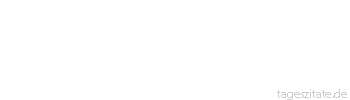 tageszitate.de